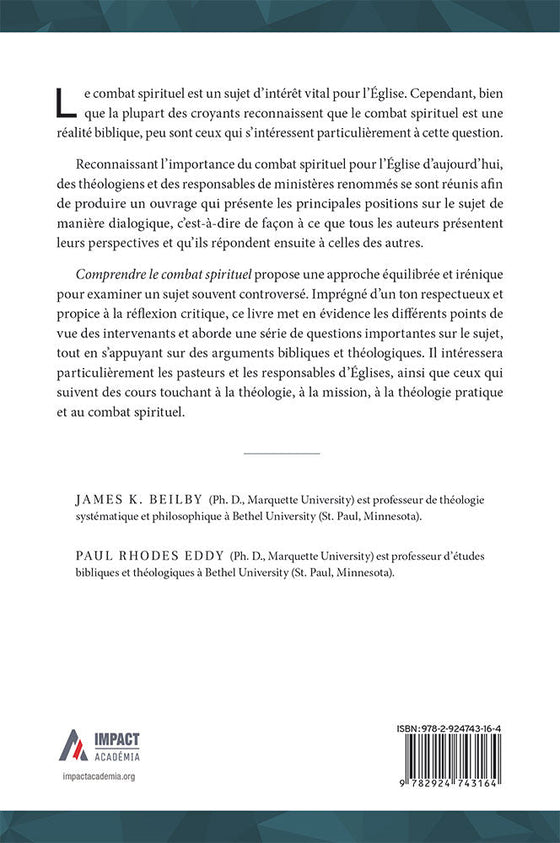 Le combat spirituel est un sujet d'intérêt vital pour l'Église. Cependant, bien que la plupart des croyants reconnaissent que le combat spirituel est une réalité biblique, peu sont ceux qui s'intéressent particulièrement à cette question.

Reconnaissant l'importance du combat spirituel pour l'Église d'aujourd'hui, des théologiens et des responsables de ministères renommés se sont réunis afin de produire un ouvrage qui présente les principales positions sur le sujet de manière dialogique, c'est-à-dire de façon à ce que tous les auteurs présentent leurs perspectives et qu'ils répondent ensuite à celles des autres.

Comprendre le combat spirituel propose une approche équilibrée et irénique pour examiner un sujet souvent controversé. Imprégné d'un ton respectueux et propice à la réflexion critique, ce livre met en évidence les différents points de vue des intervenants et aborde une série de questions importantes sur le sujet, tout en s'appuyant sur des arguments bibliques et théologiques. Il intéressera particulièrement les pasteurs et les responsables d'Églises, ainsi que ceux qui suivent des cours touchant à la théologie, à la mission, à la théologie pratique et au combat spirituel.

JAMES K. BEILBY (Ph. D., Marquette University) est professeur de théologie systématique et philosophique à Bethel University (St. Paul, Minnesota).

PAUL RHODES EDDY (Ph. D., Marquette University) est professeur d'études bibliques et théologiques à Bethel University (St. Paul, Minnesota).

IMPACT
ACADÉMIA
impactacademia.org

ISBN: 978-2-924743-16-4

9 782924 743164